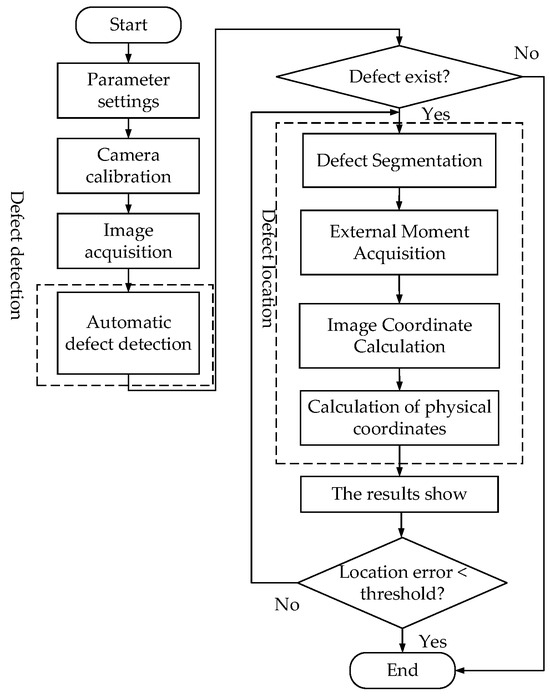 Start

Parameter settings

Camera calibration

Image acquisition

Defect detection

Automatic defect detection

Defect exist?

No

Yes

Defect location

Defect Segmentation

External Moment Acquisition

Image Coordinate Calculation

Calculation of physical coordinates

The results show

Location error < threshold?

No

Yes

End